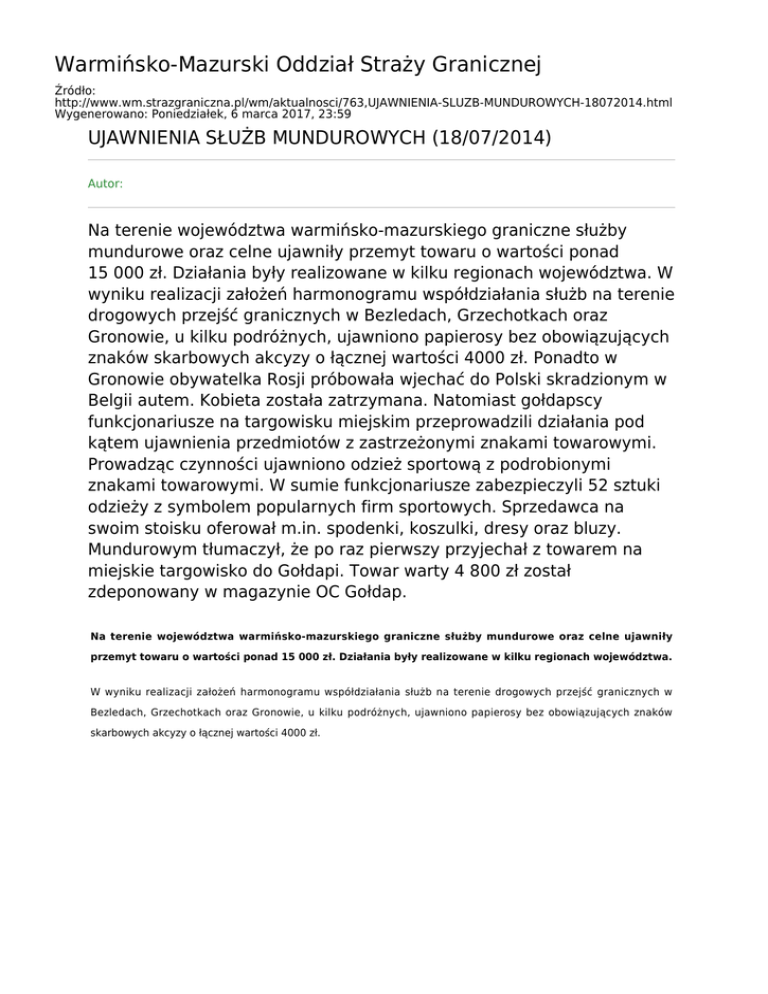 Warmińsko-Mazurski Oddział Straży Granicznej

Źródło:
http://www.wm.strazgraniczna.pl/wm/aktualnosci/763,UJAWNIENIA-SLUZB-MUNDUROWYCH-18072014.html
Wygenerowano: Poniedziałek, 6 marca 2017, 23:59

UJAWNIENIA SŁUŻB MUNDUROWYCH (18/07/2014)

Autor:

Na terenie województwa warmińsko-mazurskiego graniczne służby mundurowe oraz celne ujawniły przemyt towaru o wartości ponad 15 000 zł. Działania były realizowane w kilku regionach województwa. W wyniku realizacji założeń harmonogramu współdziałania służb na terenie drogowych przejść granicznych w Bezledach, Grzechotkach oraz Gronowie, u kilku podróżnych, ujawniono papierosy bez obowiązujących znaków skarbowych akcyzy o łącznej wartości 4000 zł. Ponadto w Gronowie obywatelka Rosji próbowała wjechać do Polski skradzionym w Belgii autem. Kobieta została zatrzymana. Natomiast gołdapscy funkcjonariusze na targowisku miejskim przeprowadzili działania pod kątem ujawnienia przedmiotów z zastrzeżonymi znakami towarowymi. Prowadząc czynności ujawniono odzież sportową z podrobionymi znakami towarowymi. W sumie funkcjonariusze zabezpieczyli 52 sztuki odzieży z symbolem popularnych firm sportowych. Sprzedawca na swoim stoisku oferował m.in. spodenki, koszulki, dresy oraz bluzy. Mundurowym tłumaczył, że po raz pierwszy przyjechał z towarem na miejskie targowisko do Gołdapi. Towar warty 4 800 zł został zdeponowany w magazynie OC Gołdap.

Na terenie województwa warmińsko-mazurskiego graniczne służby mundurowe oraz celne ujawniły przemyt towaru o wartości ponad 15 000 zł. Działania były realizowane w kilku regionach województwa.

W wyniku realizacji założeń harmonogramu współdziałania służb na terenie drogowych przejść granicznych w Bezledach, Grzechotkach oraz Gronowie, u kilku podróżnych, ujawniono papierosy bez obowiązujących znaków skarbowych akcyzy o łącznej wartości 4000 zł.